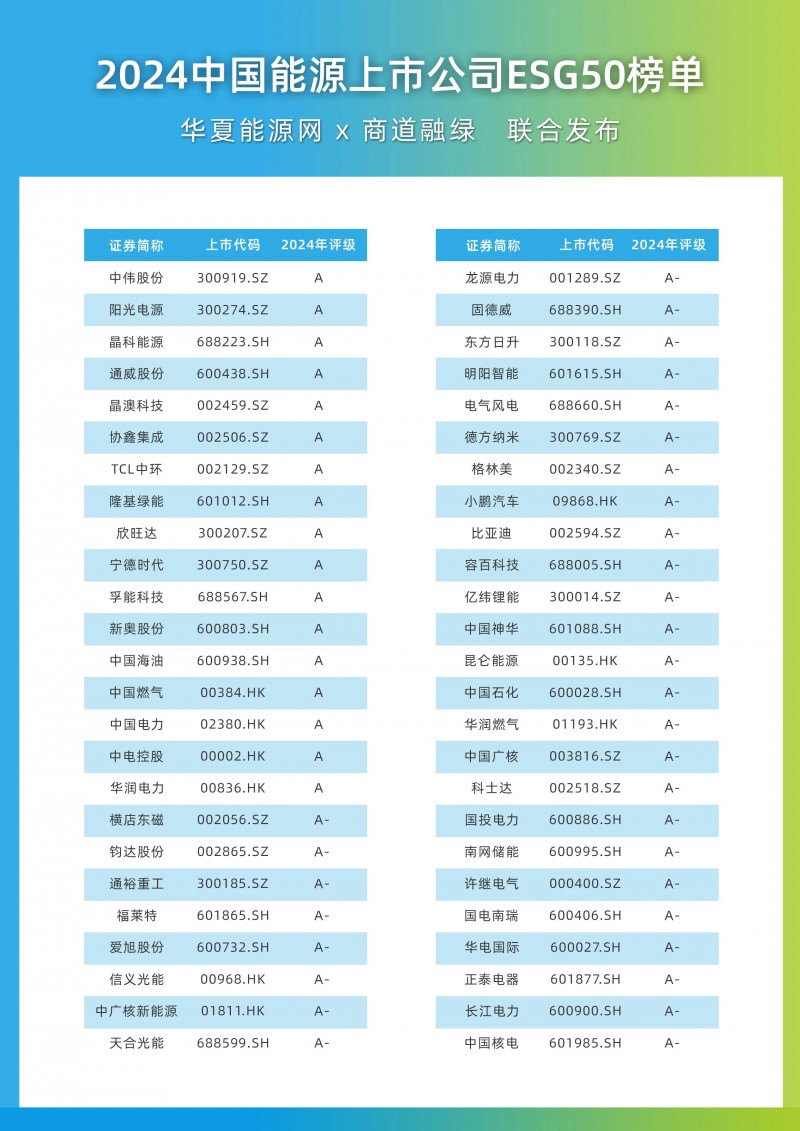 2024中国能源上市公司ESG50榜单

华夏能源网 x 商道融绿 联合发布

| 证券简称 | 上市代码 | 2024年评级 |
|---|---|---|
| 中伟股份 | 300919.SZ | A |
| 阳光电源 | 300274.SZ | A |
| 晶科能源 | 688223.SH | A |
| 通威股份 | 600438.SH | A |
| 晶澳科技 | 002459.SZ | A |
| 协鑫集成 | 002506.SZ | A |
| TCL中环 | 002129.SZ | A |
| 隆基绿能 | 601012.SH | A |
| 欣旺达 | 300207.SZ | A |
| 宁德时代 | 300750.SZ | A |
| 孚能科技 | 688567.SH | A |
| 新奥股份 | 600803.SH | A |
| 中国海油 | 600938.SH | A |
| 中国燃气 | 00384.HK | A |
| 中国电力 | 02380.HK | A |
| 中电控股 | 00002.HK | A |
| 华润电力 | 00836.HK | A |
| 横店东磁 | 002056.SZ | A- |
| 钧达股份 | 002865.SZ | A- |
| 通裕重工 | 300185.SZ | A- |
| 福莱特 | 601865.SH | A- |
| 爱旭股份 | 600732.SH | A- |
| 信义光能 | 00968.HK | A- |
| 中广核新能源 | 01811.HK | A- |
| 天合光能 | 688599.SH | A- |

| 证券简称 | 上市代码 | 2024年评级 |
|---|---|---|
| 龙源电力 | 001289.SZ | A- |
| 固德威 | 688390.SH | A- |
| 东方日升 | 300118.SZ | A- |
| 明阳智能 | 601615.SH | A- |
| 电气风电 | 688660.SH | A- |
| 德方纳米 | 300769.SZ | A- |
| 格林美 | 002340.SZ | A- |
| 小鹏汽车 | 09868.HK | A- |
| 比亚迪 | 002594.SZ | A- |
| 容百科技 | 688005.SH | A- |
| 亿纬锂能 | 300014.SZ | A- |
| 中国神华 | 601088.SH | A- |
| 昆仑能源 | 00135.HK | A- |
| 中国石化 | 600028.SH | A- |
| 华润燃气 | 01193.HK | A- |
| 中国广核 | 003816.SZ | A- |
| 科士达 | 002518.SZ | A- |
| 国投电力 | 600886.SH | A- |
| 南网储能 | 600995.SH | A- |
| 许继电气 | 000400.SZ | A- |
| 国电南瑞 | 600406.SH | A- |
| 华电国际 | 600027.SH | A- |
| 正泰电器 | 601877.SH | A- |
| 长江电力 | 600900.SH | A- |
| 中国核电 | 601985.SH | A- |